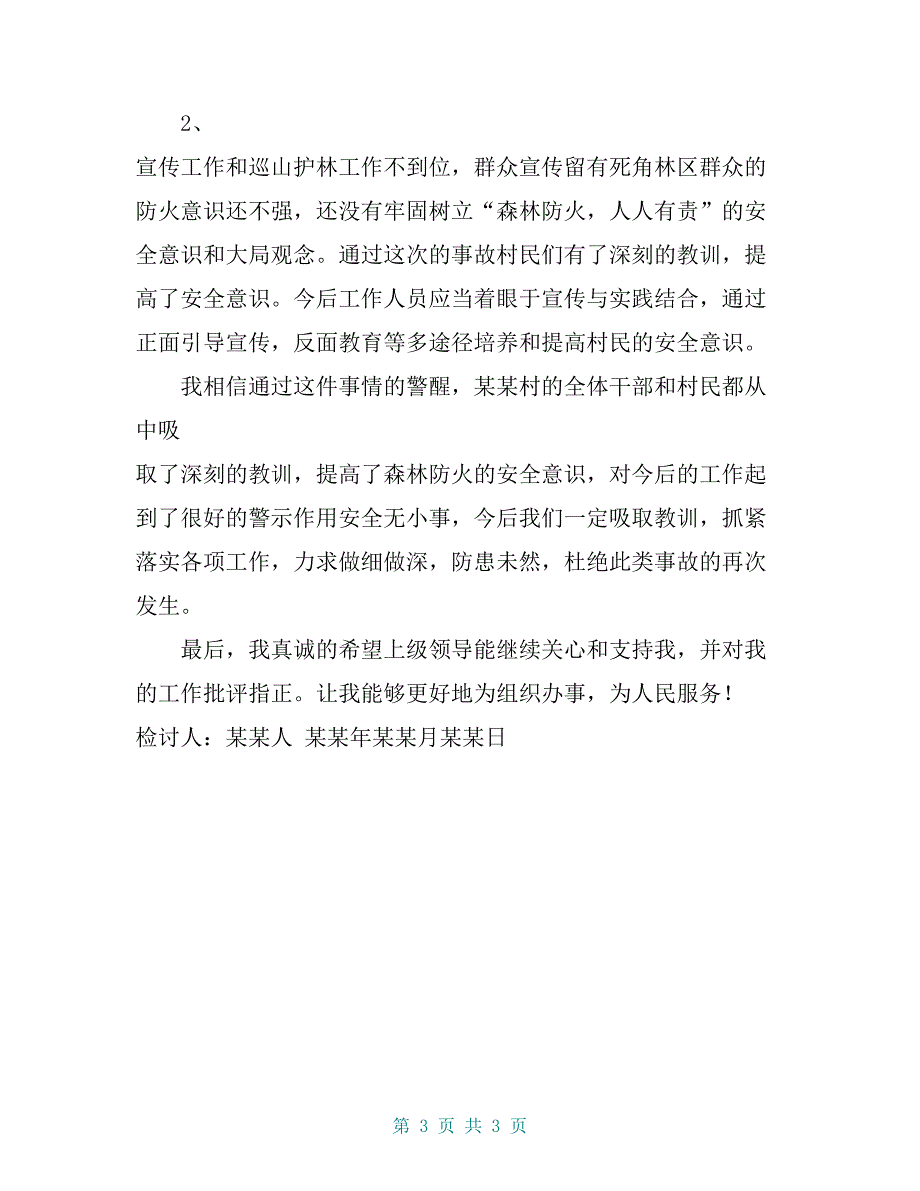 2、

宣传工作和巡山护林工作不到位，群众宣传留有死角林区群众的防火意识还不强，还没有牢固树立“森林防火，人人有责”的安全意识和大局观念。通过这次的事故村民们有了深刻的教训，提高了安全意识。今后工作人员应当着眼于宣传与实践结合，通过正面引导宣传，反面教育等多途径培养和提高村民的安全意识。

我相信通过这件事情的警醒，某某村的全体干部和村民都从中吸

取了深刻的教训，提高了森林防火的安全意识，对今后的工作起到了很好的警示作用安全无小事，今后我们一定吸取教训，抓紧落实各项工作，力求做细做深，防患未然，杜绝此类事故的再次发生。

最后，我真诚的希望上级领导能继续关心和支持我，并对我的工作批评指正。让我能够更好地为组织办事，为人民服务！
检讨人：某某人 某某年某某月某某日

第 3 页 共 3 页